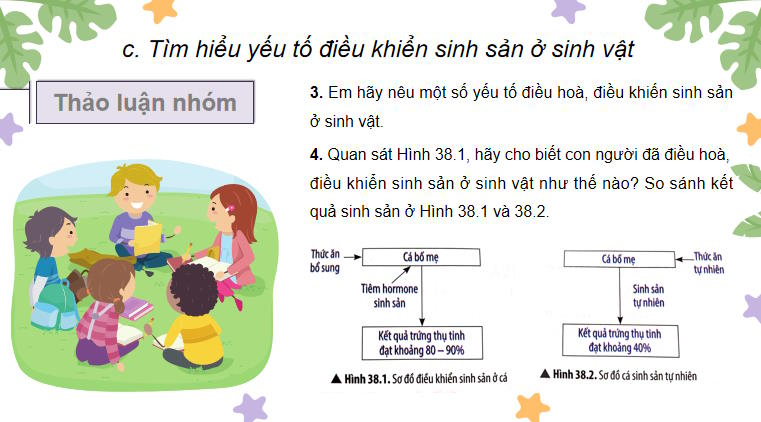 c. Tìm hiểu yếu tố điều khiển sinh sản ở sinh vật

Thảo luận nhóm

3. Em hãy nêu một số yếu tố điều hoà, điều khiển sinh sản ở sinh vật.

4. Quan sát Hình 38.1, hãy cho biết con người đã điều hoà, điều khiển sinh sản ở sinh vật như thế nào? So sánh kết quả sinh sản ở Hình 38.1 và 38.2.

Thức ăn bổ sung

Cá bố mẹ

Tiêm hormone sinh sản

Kết quả trứng thụ tinh đạt khoảng 80 – 90%

▲ Hình 38.1. Sơ đồ điều khiển sinh sản ở cá

Cá bố mẹ

Thức ăn tự nhiên

Sinh sản tự nhiên

Kết quả trứng thụ tinh đạt khoảng 40%

▲ Hình 38.2. Sơ đồ cá sinh sản tự nhiên